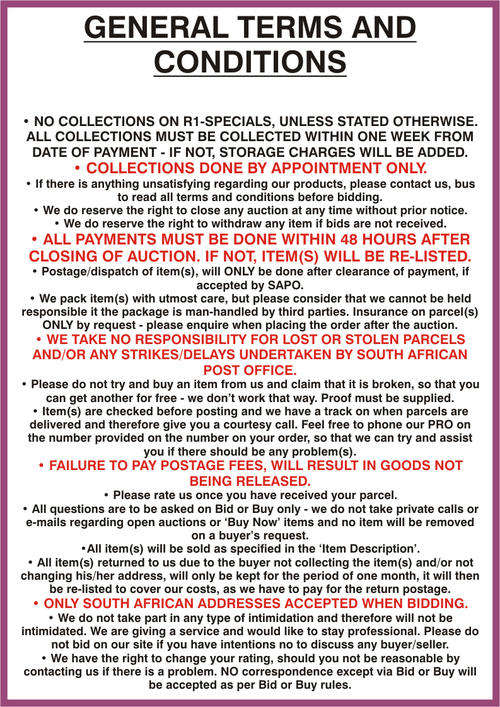 GENERAL TERMS AND CONDITIONS

• NO COLLECTIONS ON R1-SPECIALS, UNLESS STATED OTHERWISE. ALL COLLECTIONS MUST BE COLLECTED WITHIN ONE WEEK FROM DATE OF PAYMENT - IF NOT, STORAGE CHARGES WILL BE ADDED.
• COLLECTIONS DONE BY APPOINTMENT ONLY.
• If there is anything unsatisfying regarding our products, please contact us, bus to read all terms and conditions before bidding.
• We do reserve the right to close any auction at any time without prior notice.
• We do reserve the right to withdraw any item if bids are not received.
• ALL PAYMENTS MUST BE DONE WITHIN 48 HOURS AFTER CLOSING OF AUCTION. IF NOT, ITEM(S) WILL BE RE-LISTED.
• Postage/dispatch of item(s), will ONLY be done after clearance of payment, if accepted by SAPO.
• We pack item(s) with utmost care, but please consider that we cannot be held responsible it the package is man-handled by third parties. Insurance on parcel(s) ONLY by request - please enquire when placing the order after the auction.
• WE TAKE NO RESPONSIBILITY FOR LOST OR STOLEN PARCELS AND/OR ANY STRIKES/DELAYS UNDERTAKEN BY SOUTH AFRICAN POST OFFICE.
• Please do not try and buy an item from us and claim that it is broken, so that you can get another for free - we don't work that way. Proof must be supplied.
• Item(s) are checked before posting and we have a track on when parcels are delivered and therefore give you a courtesy call. Feel free to phone our PRO on the number provided on the number on your order, so that we can try and assist you if there should be any problem(s).
• FAILURE TO PAY POSTAGE FEES, WILL RESULT IN GOODS NOT BEING RELEASED.
• Please rate us once you have received your parcel.
• All questions are to be asked on Bid or Buy only - we do not take private calls or e-mails regarding open auctions or 'Buy Now' items and no item will be removed on a buyer's request.
•All item(s) will be sold as specified in the 'Item Description'.
• All item(s) returned to us due to the buyer not collecting the item(s) and/or not changing his/her address, will only be kept for the period of one month, it will then be re-listed to cover our costs, as we have to pay for the return postage.
• ONLY SOUTH AFRICAN ADDRESSES ACCEPTED WHEN BIDDING.
• We do not take part in any type of intimidation and therefore will not be intimidated. We are giving a service and would like to stay professional. Please do not bid on our site if you have intentions no to discuss any buyer/seller.
• We have the right to change your rating, should you not be reasonable by contacting us if there is a problem. NO correspondence except via Bid or Buy will be accepted as per Bid or Buy rules.